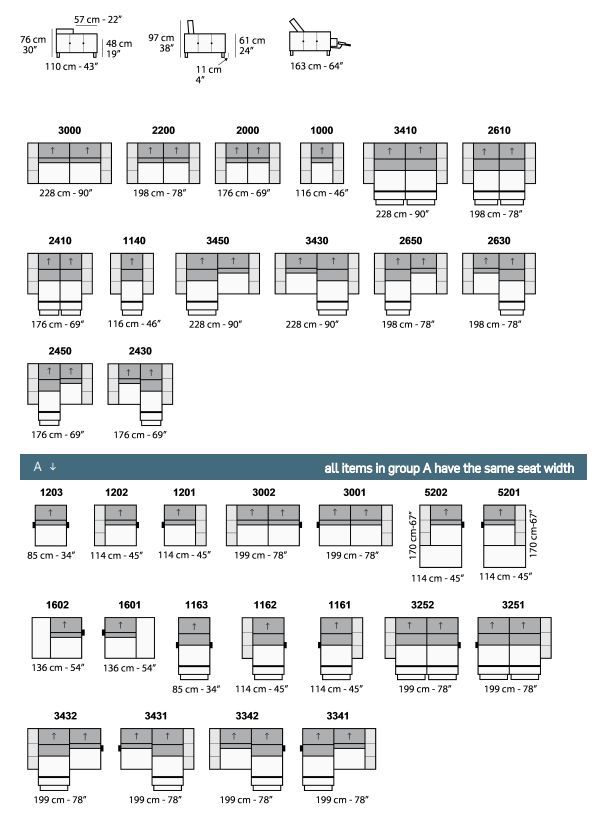 57 cm - 22"
76 cm 30"
48 cm 19"
110 cm - 43"

97 cm 38"
61 cm 24"
11 cm 4"

163 cm - 64"

3000
228 cm - 90"
2200
198 cm - 78"
2000
176 cm - 69"
1000
116 cm - 46"
3410
228 cm - 90"
2610
198 cm - 78"

2410
176 cm - 69"
1140
116 cm - 46"
3450
228 cm - 90"
3430
228 cm - 90"
2650
198 cm - 78"
2630
198 cm - 78"

2450
176 cm - 69"
2430
176 cm - 69"

A ↓
all items in group A have the same seat width

1203
85 cm - 34"
1202
114 cm - 45"
1201
114 cm - 45"
3002
199 cm - 78"
3001
199 cm - 78"
5202
170 cm-67"
114 cm - 45"
5201
170 cm-67"
114 cm - 45"

1602
136 cm - 54"
1601
136 cm - 54"
1163
85 cm - 34"
1162
114 cm - 45"
1161
114 cm - 45"
3252
199 cm - 78"
3251
199 cm - 78"

3432
199 cm - 78"
3431
199 cm - 78"
3342
199 cm - 78"
3341
199 cm - 78"